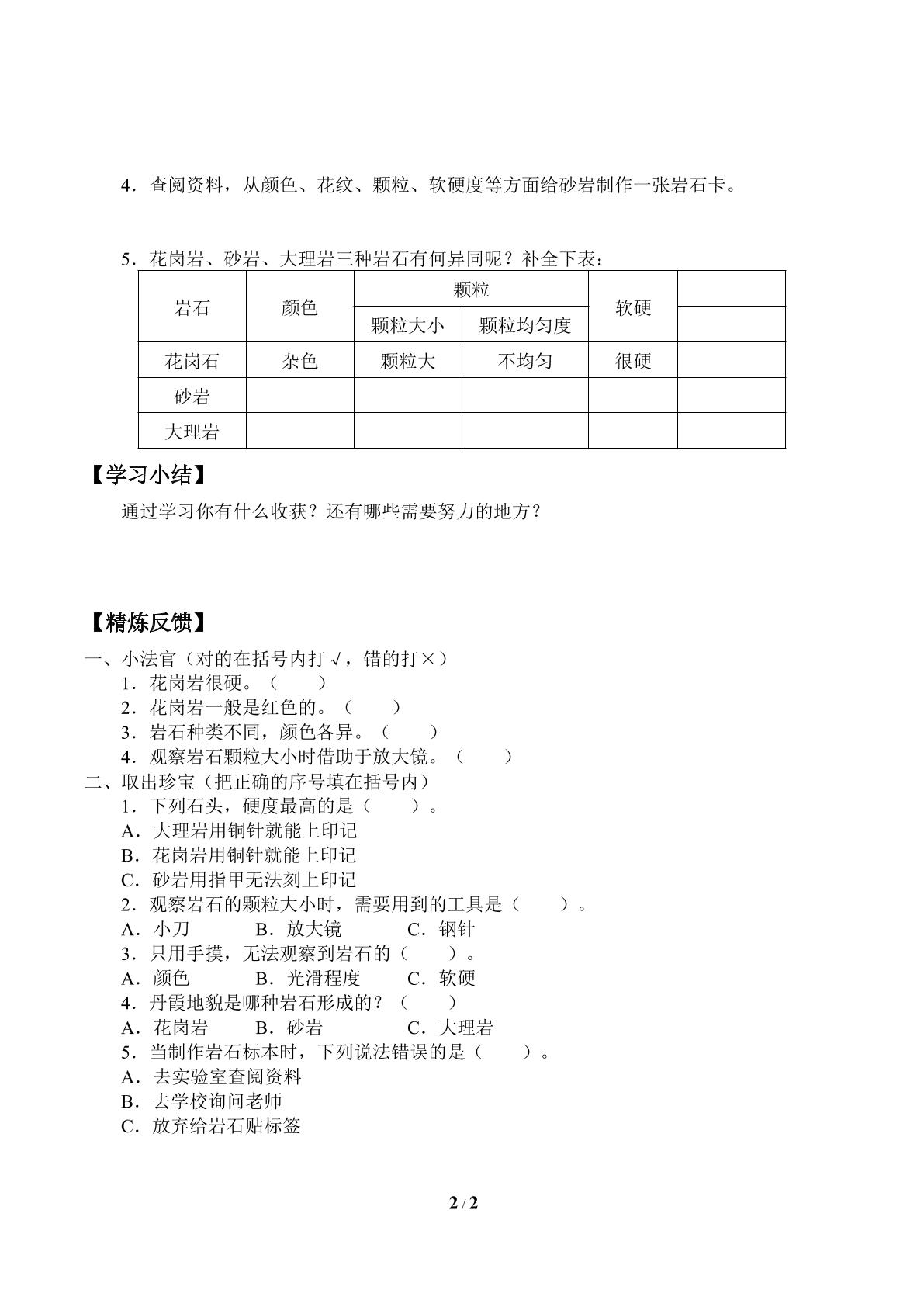 4.查阅资料，从颜色、花纹、颗粒、软硬度等方面给砂岩制作一张岩石卡。

5.花岗岩、砂岩、大理岩三种岩石有何异同呢？补全下表：

| 岩石 | 颜色 | 颗粒 |  | 软硬 |  |
|---|---|---|---|---|---|
|  |  | 颗粒大小 | 颗粒均匀度 |  |  |
| 花岗石 | 杂色 | 颗粒大 | 不均匀 | 很硬 |  |
| 砂岩 |  |  |  |  |  |
| 大理岩 |  |  |  |  |  |

【学习小结】

通过学习你有什么收获？还有哪些需要努力的地方？

【精炼反馈】

一、小法官（对的在括号内打√，错的打×）
1.花岗岩很硬。（ ）
2.花岗岩一般是红色的。（ ）
3.岩石种类不同，颜色各异。（ ）
4.观察岩石颗粒大小时借助于放大镜。（ ）
二、取出珍宝（把正确的序号填在括号内）
1.下列石头，硬度最高的是（ ）。
A.大理岩用铜针就能上印记
B.花岗岩用铜针就能上印记
C.砂岩用指甲无法刻上印记
2.观察岩石的颗粒大小时，需要用到的工具是（ ）。
A.小刀 B.放大镜 C.钢针
3.只用手摸，无法观察到岩石的（ ）。
A.颜色 B.光滑程度 C.软硬
4.丹霞地貌是哪种岩石形成的？（ ）
A.花岗岩 B.砂岩 C.大理岩
5.当制作岩石标本时，下列说法错误的是（ ）。
A.去实验室查阅资料
B.去学校询问老师
C.放弃给岩石贴标签

2 / 2